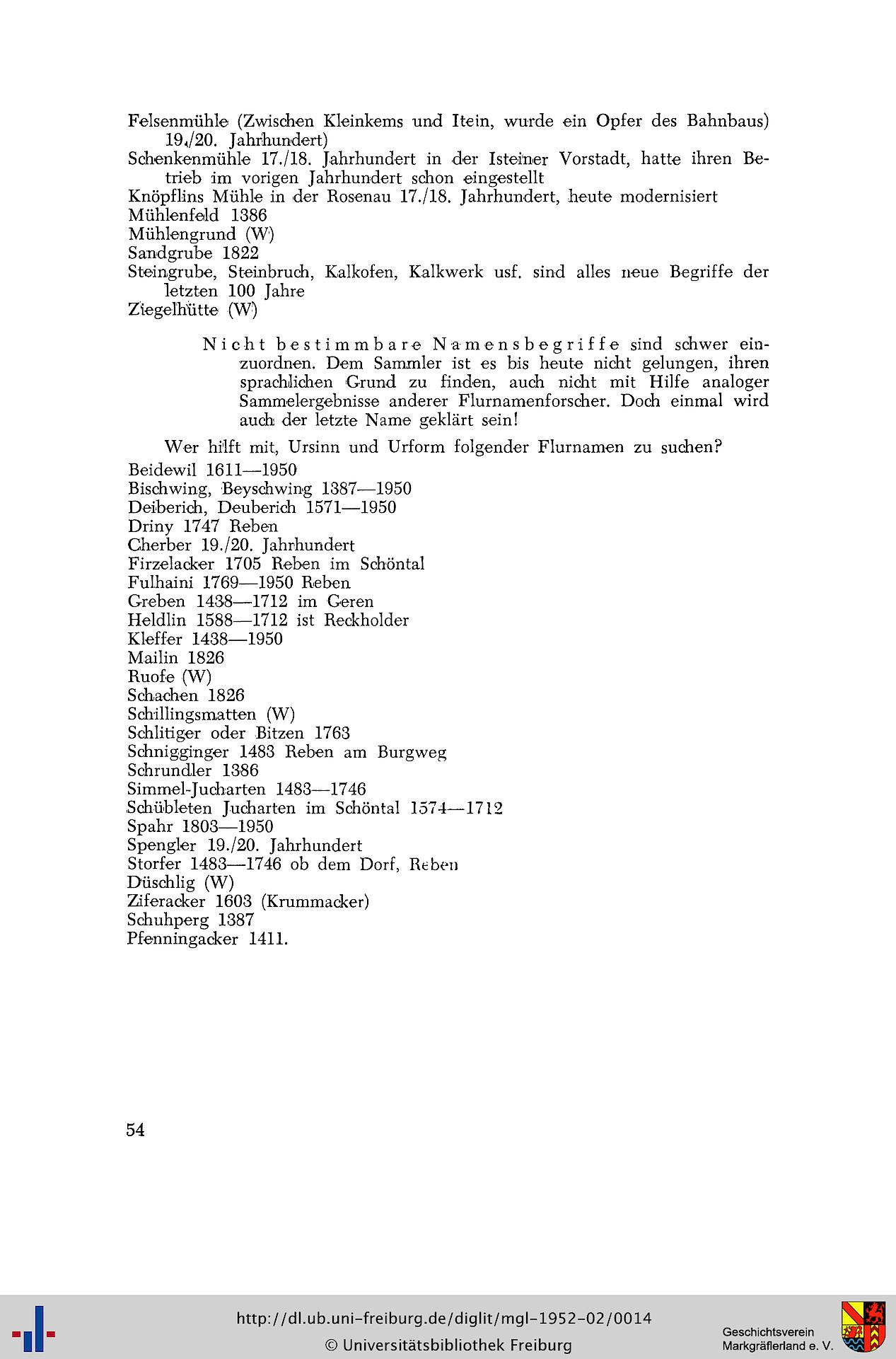 Felsenmühle (Zwischen Kleinkems und Itein, wurde ein Opfer des Bahnbaus) 19./20. Jahrhundert)
Schenkenmühle 17./18. Jahrhundert in der Isteiner Vorstadt, hatte ihren Betrieb im vorigen Jahrhundert schon eingestellt
Knöpflins Mühle in der Rosenau 17./18. Jahrhundert, heute modernisiert
Mühlenfeld 1386
Mühlengrund (W)
Sandgrube 1822
Steingrube, Steinbruch, Kalkofen, Kalkwerk usf. sind alles neue Begriffe der letzten 100 Jahre
Ziegelhütte (W)

Nicht bestimmbare Namensbegriffe sind schwer einzuordnen. Dem Sammler ist es bis heute nicht gelungen, ihren sprachlichen Grund zu finden, auch nicht mit Hilfe analoger Sammelergebnisse anderer Flurnamenforscher. Doch einmal wird auch der letzte Name geklärt sein!

Wer hilft mit, Ursinn und Urform folgender Flurnamen zu suchen?
Beidewil 1611—1950
Bischwing, Beyschwing 1387—1950
Deiberich, Deuberich 1571—1950
Driny 1747 Reben
Cherber 19./20. Jahrhundert
Firzelacker 1705 Reben im Schöntal
Fulhaini 1769—1950 Reben
Greben 1438—1712 im Geren
Heldlin 1588—1712 ist Reckholder
Kleffer 1438—1950
Mailin 1826
Ruofe (W)
Schachen 1826
Schillingsmatten (W)
Schlitiger oder Bitzen 1763
Schnigginger 1483 Reben am Burgweg
Schrundler 1386
Simmel-Jucharten 1483—1746
Schübleten Jucharten im Schöntal 1574—1712
Spahr 1803—1950
Spengler 19./20. Jahrhundert
Storfer 1483—1746 ob dem Dorf, Reben
Düschlig (W)
Ziferacker 1603 (Krummacker)
Schuhperg 1387
Pfenningacker 1411.

54

http://dl.ub.uni-freiburg.de/diglit/mgl-1952-02/0014
© Universitätsbibliothek Freiburg
Geschichtsverein Markgräflerland e. V.